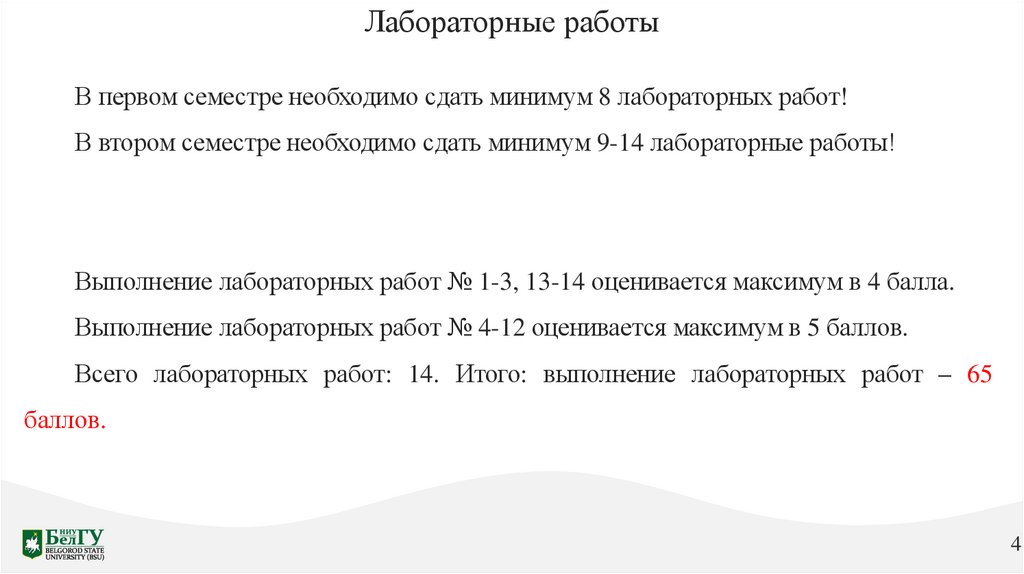 Лабораторные работы

В первом семестре необходимо сдать минимум 8 лабораторных работ!

В втором семестре необходимо сдать минимум 9-14 лабораторные работы!

Выполнение лабораторных работ № 1-3, 13-14 оценивается максимум в 4 балла.

Выполнение лабораторных работ № 4-12 оценивается максимум в 5 баллов.

Всего лабораторных работ: 14. Итого: выполнение лабораторных работ – 65 баллов.

НИУ БелГУ
BELGOROD STATE UNIVERSITY (BSU)

4